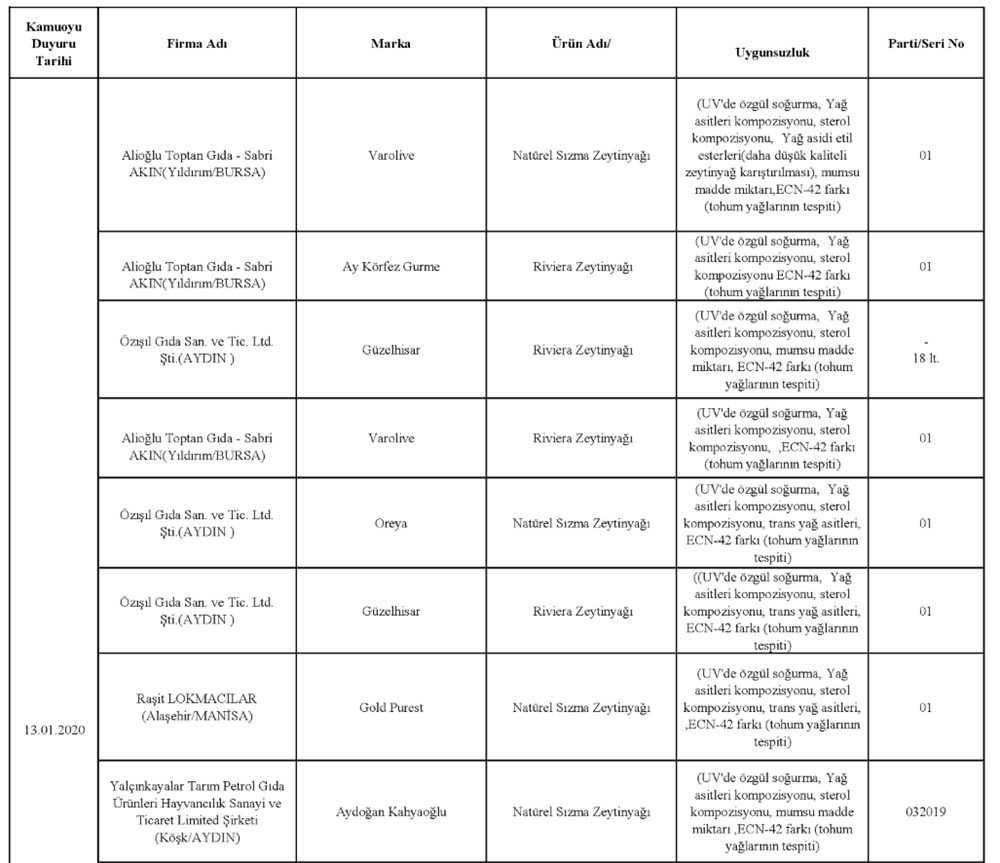 | Kamuoyu Duyuru Tarihi | Firma Adı | Marka | Ürün Adı/ | Uygunsuzluk | Parti/Seri No |
|---|---|---|---|---|---|
| 13.01.2020 | Alioğlu Toptan Gıda - Sabri AKIN(Yıldırım/BURSA) | Varolive | Natürel Sızma Zeytinyağı | (UV'de özgül soğurma, Yağ asitleri kompozisyonu, sterol kompozisyonu, Yağ asidi etil esterleri(daha düşük kaliteli zeytinyağ karıştırılması), mumsu madde miktarı,ECN-42 farkı (tohum yağlarının tespiti) | 01 |
| | Alioğlu Toptan Gıda - Sabri AKIN(Yıldırım/BURSA) | Ay Körfez Gurme | Riviera Zeytinyağı | (UV'de özgül soğurma, Yağ asitleri kompozisyonu, sterol kompozisyonu ECN-42 farkı (tohum yağlarının tespiti) | 01 |
| | Özışıl Gıda San. ve Tic. Ltd. Şti.(AYDIN ) | Güzelhisar | Riviera Zeytinyağı | (UV'de özgül soğurma, Yağ asitleri kompozisyonu, sterol kompozisyonu, mumsu madde miktarı, ECN-42 farkı (tohum yağlarının tespiti) | - 18 lt. |
| | Alioğlu Toptan Gıda - Sabri AKIN(Yıldırım/BURSA) | Varolive | Riviera Zeytinyağı | (UV'de özgül soğurma, Yağ asitleri kompozisyonu, sterol kompozisyonu, ,ECN-42 farkı (tohum yağlarının tespiti) | 01 |
| | Özışıl Gıda San. ve Tic. Ltd. Şti.(AYDIN ) | Oreya | Natürel Sızma Zeytinyağı | (UV'de özgül soğurma, Yağ asitleri kompozisyonu, sterol kompozisyonu, trans yağ asitleri, ECN-42 farkı (tohum yağlarının tespiti) | 01 |
| | Özışıl Gıda San. ve Tic. Ltd. Şti.(AYDIN ) | Güzelhisar | Riviera Zeytinyağı | ((UV'de özgül soğurma, Yağ asitleri kompozisyonu, sterol kompozisyonu, trans yağ asitleri, ECN-42 farkı (tohum yağlarının tespiti) | 01 |
| | Raşit LOKMACILAR (Alaşehir/MANİSA) | Gold Purest | Natürel Sızma Zeytinyağı | (UV'de özgül soğurma, Yağ asitleri kompozisyonu, sterol kompozisyonu, trans yağ asitleri, ,ECN-42 farkı (tohum yağlarının tespiti) | 01 |
| | Yalçınkayalar Tarım Petrol Gıda Ürünleri Hayvancılık Sanayi ve Ticaret Limited Şirketi (Köşk/AYDIN) | Aydoğan Kahyaoğlu | Natürel Sızma Zeytinyağı | (UV'de özgül soğurma, Yağ asitleri kompozisyonu, sterol kompozisyonu, mumsu madde miktarı ,ECN-42 farkı (tohum yağlarının tespiti) | 032019 |